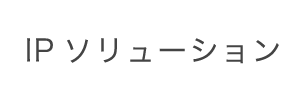 IP ソリューション